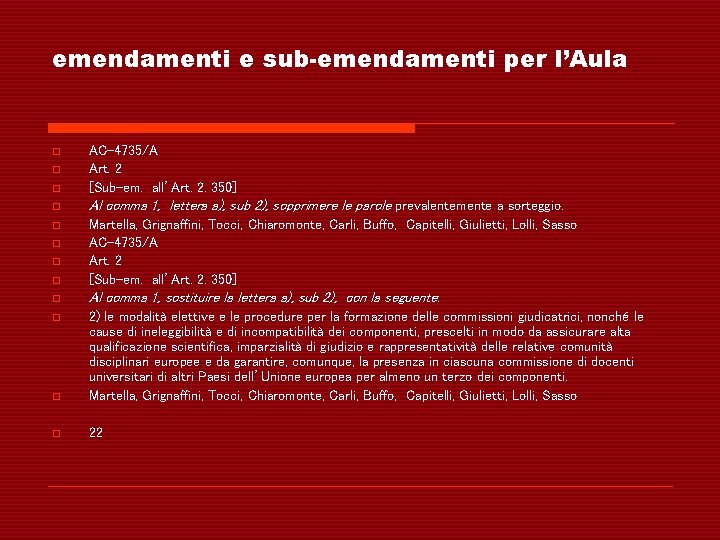 emendamenti e sub-emendamenti per l'Aula

AC-4735/A

Art. 2

[Sub-em. all' Art. 2. 350]

Al comma 1, lettera a), sub 2), sopprimere le parole prevalentemente a sorteggio.

Martella, Grignaffini, Tocci, Chiaromonte, Carli, Buffo, Capitelli, Giulietti, Lolli, Sasso

AC-4735/A

Art. 2

[Sub-em. all' Art. 2. 350]

Al comma 1, sostituire la lettera a), sub 2), con la seguente:

2) le modalità elettive e le procedure per la formazione delle commissioni giudicatrici, nonché le cause di ineleggibilità e di incompatibilità dei componenti, prescelti in modo da assicurare alta qualificazione scientifica, imparzialità di giudizio e rappresentatività delle relative comunità disciplinari europee e da garantire, comunque, la presenza in ciascuna commissione di docenti universitari di altri Paesi dell' Unione europea per almeno un terzo dei componenti.

Martella, Grignaffini, Tocci, Chiaromonte, Carli, Buffo, Capitelli, Giulietti, Lolli, Sasso

22